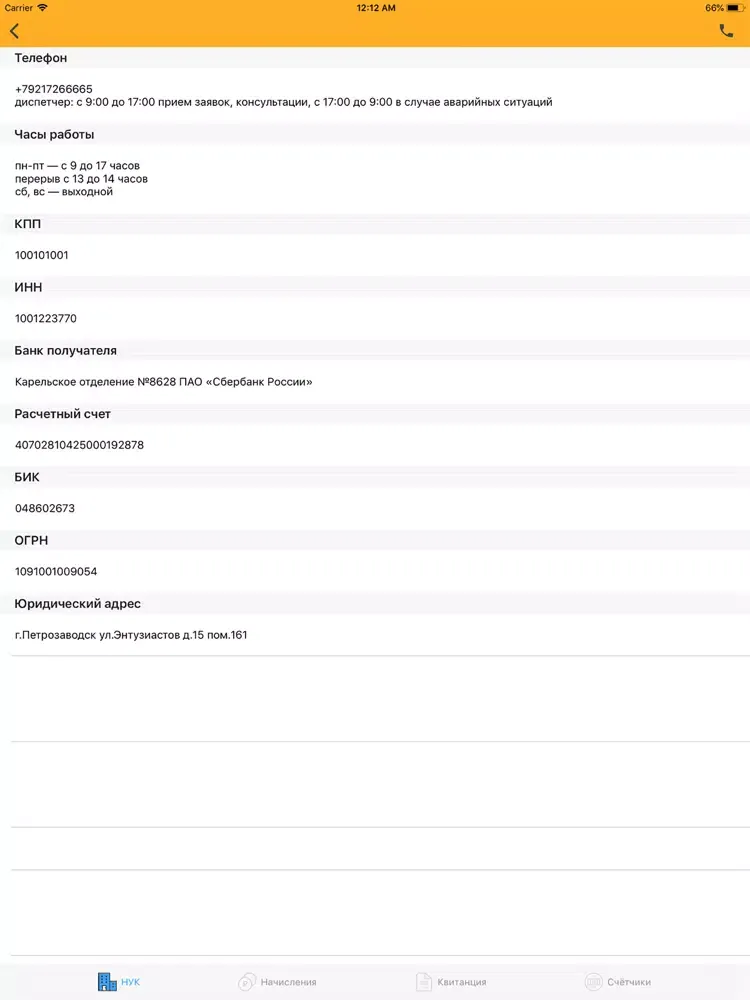 Carrier 12:12 AM 66%

Телефон

+79217266665
диспетчер: с 9:00 до 17:00 прием заявок, консультации, с 17:00 до 9:00 в случае аварийных ситуаций

Часы работы

пн-пт — с 9 до 17 часов
перерыв с 13 до 14 часов
сб, вс — выходной

КПП

100101001

ИНН

1001223770

Банк получателя

Карельское отделение №8628 ПАО «Сбербанк России»

Расчетный счет

40702810425000192878

БИК

048602673

ОГРН

1091001009054

Юридический адрес

г.Петрозаводск ул.Энтузиастов д.15 пом.161

НУК Начисления Квитанция Счётчики